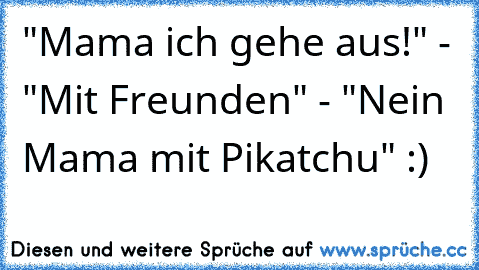 "Mama ich gehe aus!" - "Mit Freunden" - "Nein Mama mit Pikatchu" :)

Diesen und weitere Sprüche auf www.sprüche.cc